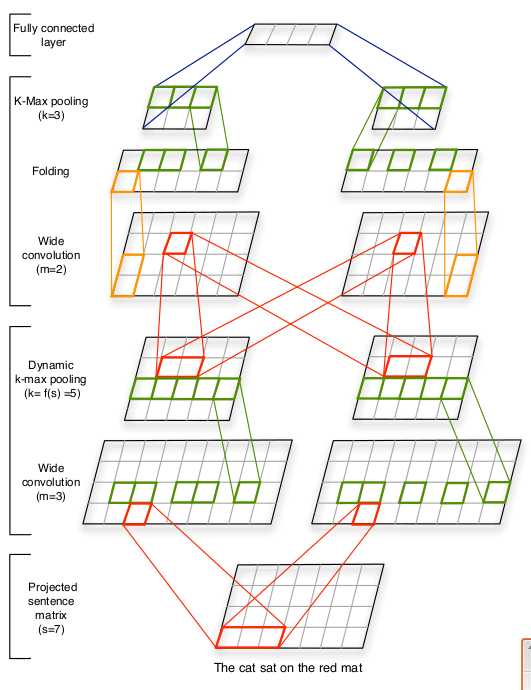 Fully connected layer

K-Max pooling (k=3)

Folding

Wide convolution (m=2)

Dynamic k-max pooling (k= f(s) =5)

Wide convolution (m=3)

Projected sentence matrix (s=7)

The cat sat on the red mat